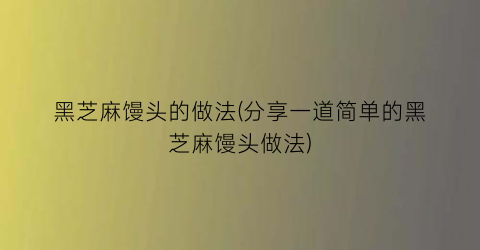 黑芝麻馒头的做法(分享一道简单的黑芝麻馒头做法)